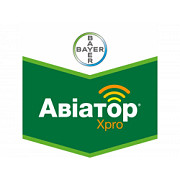 BAYER

BAYER

Авіатор®
Xpro